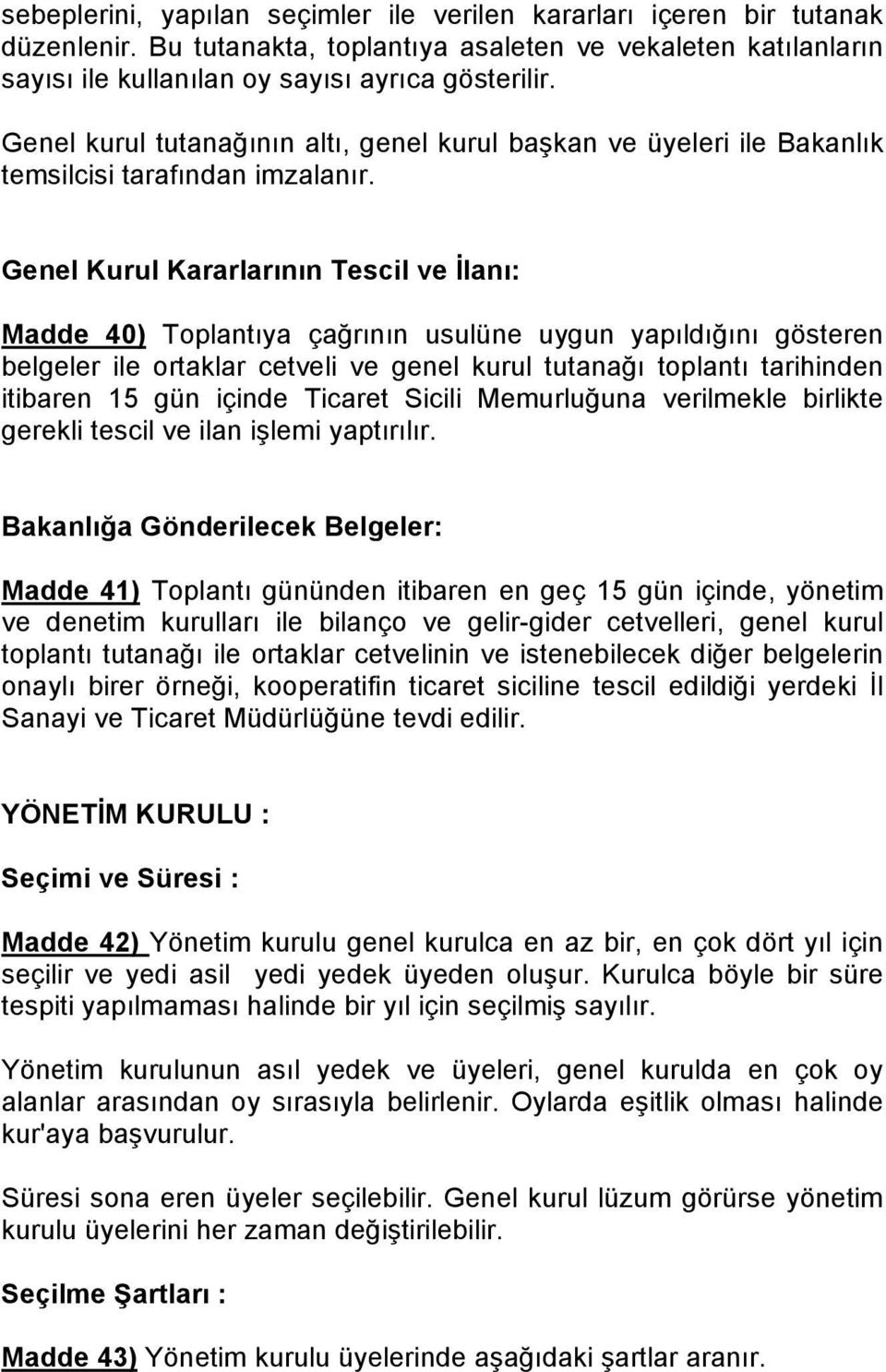 sebeplerini, yapılan seçimler ile verilen kararları içeren bir tutanak düzenlenir. Bu tutanakta, toplantıya asaleten ve vekaleten katılanların sayısı ile kullanılan oy sayısı ayrıca gösterilir.

Genel kurul tutanağının altı, genel kurul başkan ve üyeleri ile Bakanlık temsilcisi tarafından imzalanır.

Genel Kurul Kararlarının Tescil ve İlanı:

Madde 40) Toplantıya çağrının usulüne uygun yapıldığını gösteren belgeler ile ortaklar cetveli ve genel kurul tutanağı toplantı tarihinden itibaren 15 gün içinde Ticaret Sicili Memurluğuna verilmekle birlikte gerekli tescil ve ilan işlemi yaptırılır.

Bakanlığa Gönderilecek Belgeler:

Madde 41) Toplantı gününden itibaren en geç 15 gün içinde, yönetim ve denetim kurulları ile bilanço ve gelir-gider cetvelleri, genel kurul toplantı tutanağı ile ortaklar cetvelinin ve istenebilecek diğer belgelerin onaylı birer örneği, kooperatifin ticaret siciline tescil edildiği yerdeki İl Sanayi ve Ticaret Müdürlüğüne tevdi edilir.

YÖNETİM KURULU :

Seçimi ve Süresi :

Madde 42) Yönetim kurulu genel kurulca en az bir, en çok dört yıl için seçilir ve yedi asil yedi yedek üyeden oluşur. Kurulca böyle bir süre tespiti yapılmaması halinde bir yıl için seçilmiş sayılır.

Yönetim kurulunun asıl yedek ve üyeleri, genel kurulda en çok oy alanlar arasından oy sırasıyla belirlenir. Oylarda eşitlik olması halinde kur'aya başvurulur.

Süresi sona eren üyeler seçilebilir. Genel kurul lüzum görürse yönetim kurulu üyelerini her zaman değiştirilebilir.

Seçilme Şartları :

Madde 43) Yönetim kurulu üyelerinde aşağıdaki şartlar aranır.